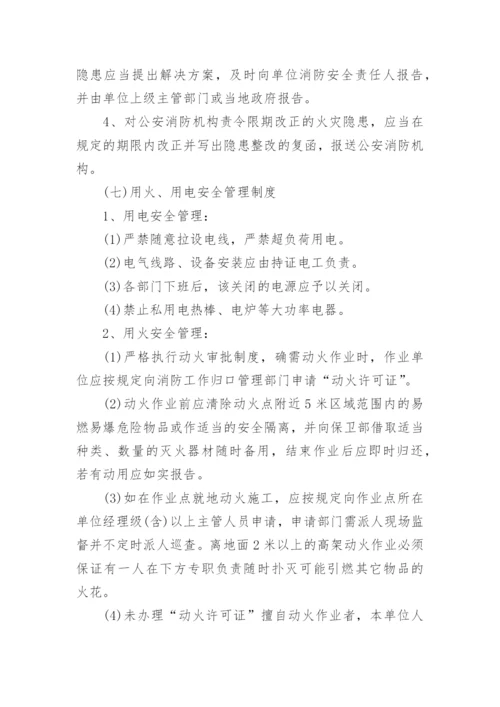 隐患应当提出解决方案，及时向单位消防安全责任人报告，并由单位上级主管部门或当地政府报告。

4、对公安消防机构责令限期改正的火灾隐患，应当在规定的期限内改正并写出隐患整改的复函，报送公安消防机构。

(七)用火、用电安全管理制度

1、用电安全管理：

(1)严禁随意拉设电线，严禁超负荷用电。

(2)电气线路、设备安装应由持证电工负责。

(3)各部门下班后，该关闭的电源应予以关闭。

(4)禁止私用电热棒、电炉等大功率电器。

2、用火安全管理：

(1)严格执行动火审批制度，确需动火作业时，作业单位应按规定向消防工作归口管理部门申请“动火许可证”。

(2)动火作业前应清除动火点附近5米区域范围内的易燃易爆危险物品或作适当的安全隔离，并向保卫部借取适当种类、数量的灭火器材随时备用，结束作业后应即时归还，若有动用应如实报告。

(3)如在作业点就地动火施工，应按规定向作业点所在单位经理级(含)以上主管人员申请，申请部门需派人现场监督并不定时派人巡查。离地面2米以上的高架动火作业必须保证有一人在下方专职负责随时扑灭可能引燃其它物品的火花。

(4)未办理“动火许可证”擅自动火作业者，本单位人